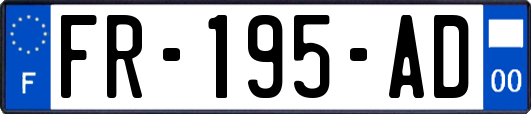 F
FR-195-AD
00